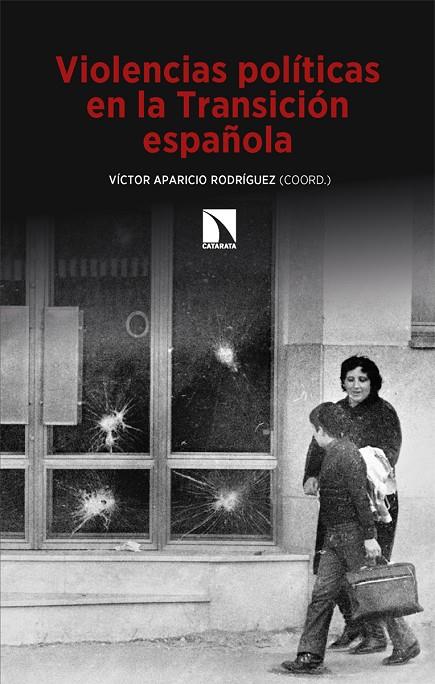 Violencias políticas en la Transición española

VÍCTOR APARICIO RODRÍGUEZ (COORD.)

CATARATA